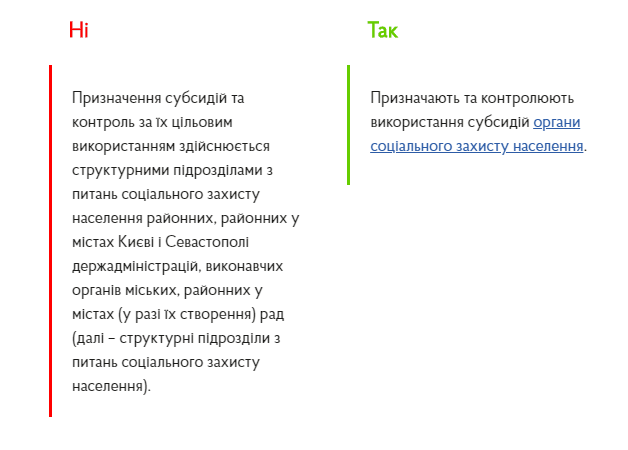 Ні

Призначення субсидій та контроль за їх цільовим використанням здійснюється структурними підрозділами з питань соціального захисту населення районних, районних у містах Києві і Севастополі держадміністрацій, виконавчих органів міських, районних у містах (у разі їх створення) рад (далі – структурні підрозділи з питань соціального захисту населення).

Так

Призначають та контролюють використання субсидій органи соціального захисту населення.